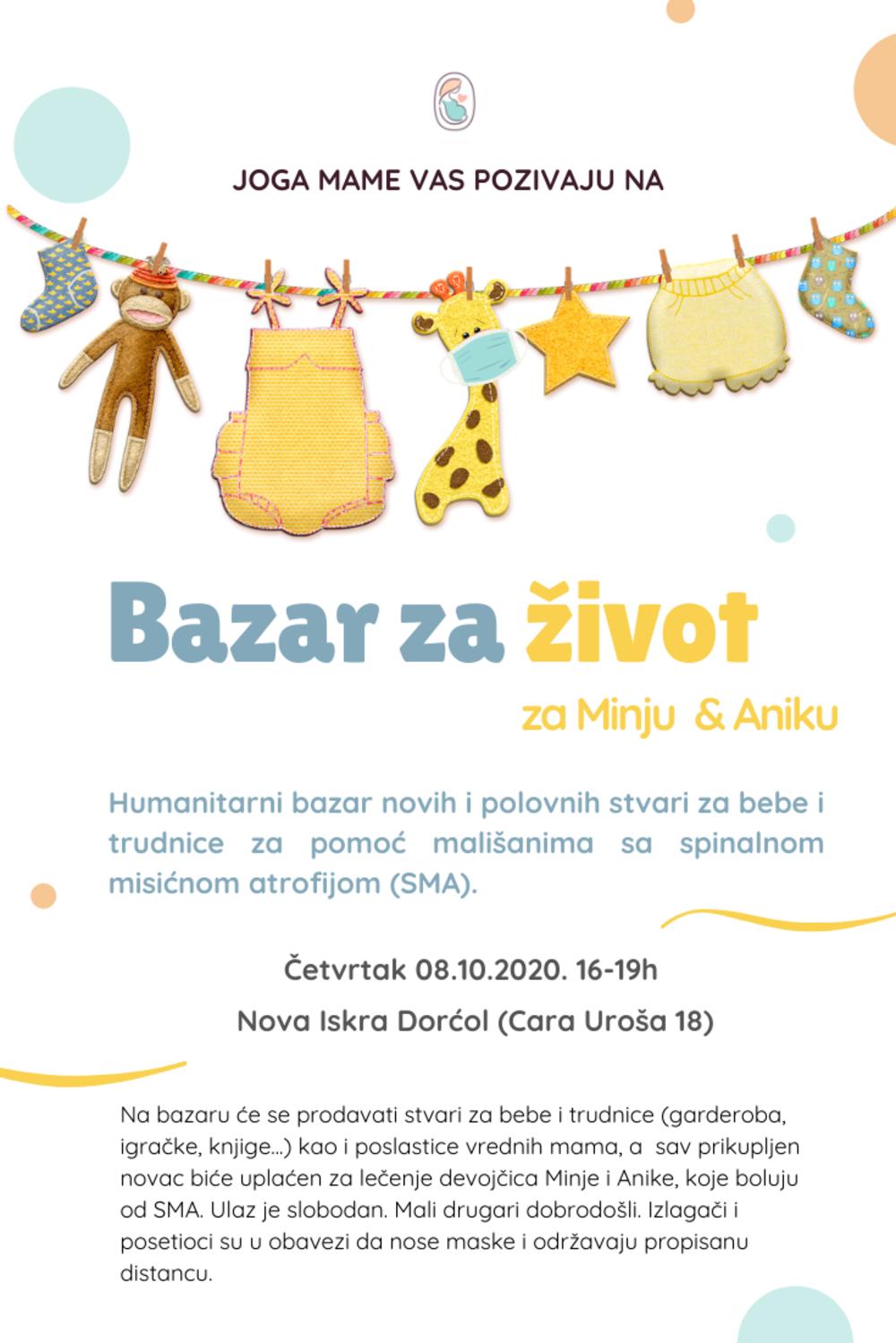 JOGA MAME VAS POZIVAJU NA

Bazar za život

za Minju & Aniku

Humanitarni bazar novih i polovnih stvari za bebe i trudnice za pomoć mališanima sa spinalnom misićnom atrofijom (SMA).

Četvrtak 08.10.2020. 16-19h

Nova Iskra Dorćol (Cara Uroša 18)

Na bazaru će se prodavati stvari za bebe i trudnice (garderoba, igračke, knjige...) kao i poslastice vrednih mama, a sav prikupljen novac biće uplaćen za lečenje devojčica Minje i Anike, koje boluju od SMA. Ulaz je slobodan. Mali drugari dobrodošli. Izlagači i posetioci su u obavezi da nose maske i održavaju propisanu distancu.